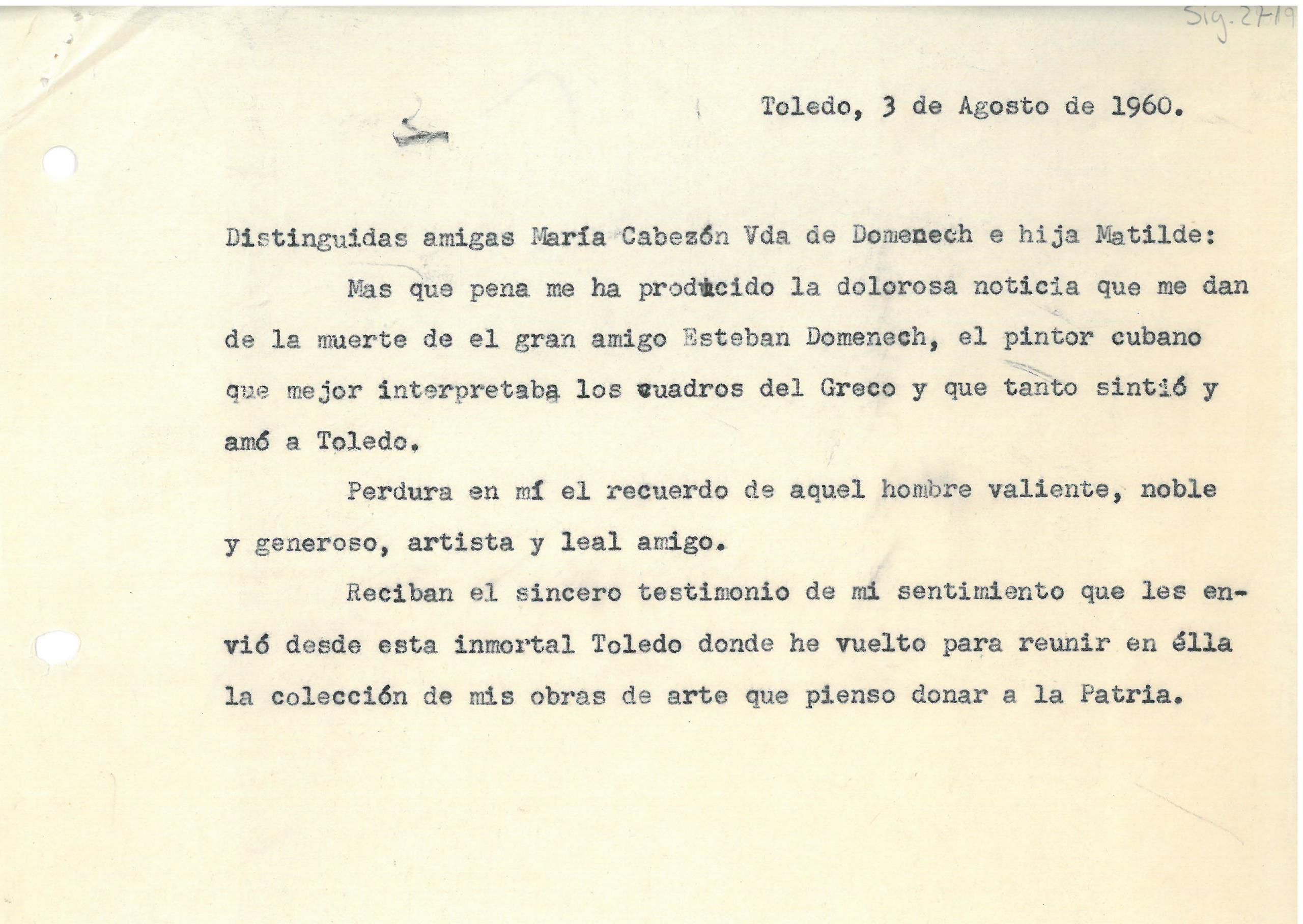 Sig. 2719

Toledo, 3 de Agosto de 1960.

Distinguidas amigas María Cabezón Vda de Domenech e hija Matilde:

Mas que pena me ha producido la dolorosa noticia que me dan de la muerte de el gran amigo Esteban Domenech, el pintor cubano que mejor interpretaba los cuadros del Greco y que tanto sintió y amó a Toledo.

Perdura en mí el recuerdo de aquel hombre valiente, noble y generoso, artista y leal amigo.

Reciban el sincero testimonio de mi sentimiento que les envió desde esta inmortal Toledo donde he vuelto para reunir en élla la colección de mis obras de arte que pienso donar a la Patria.